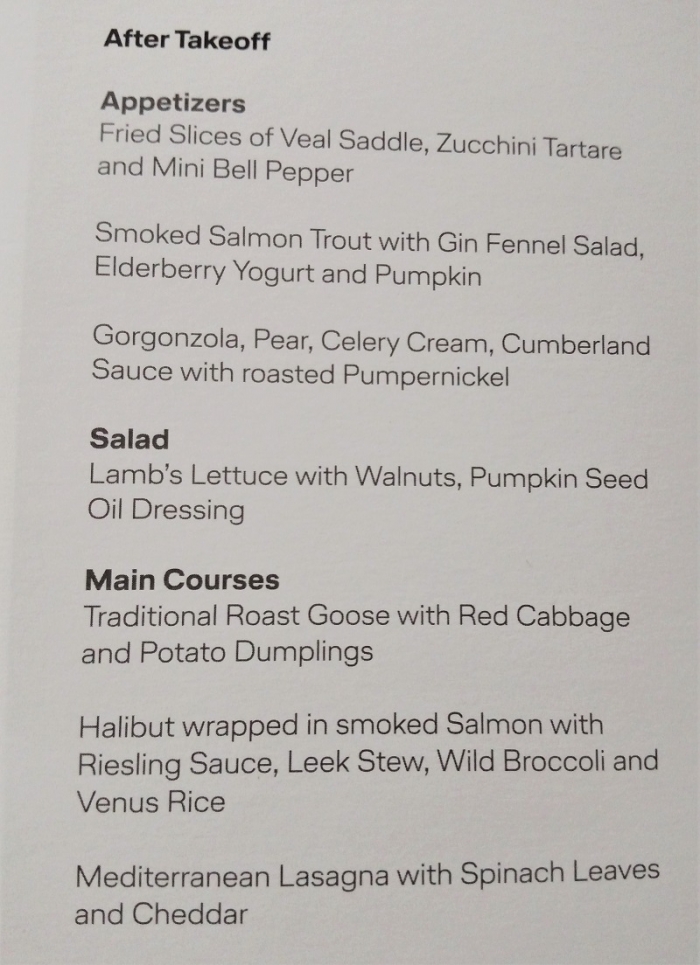 After Takeoff

Appetizers
Fried Slices of Veal Saddle, Zucchini Tartare and Mini Bell Pepper

Smoked Salmon Trout with Gin Fennel Salad, Elderberry Yogurt and Pumpkin

Gorgonzola, Pear, Celery Cream, Cumberland Sauce with roasted Pumpernickel

Salad
Lamb's Lettuce with Walnuts, Pumpkin Seed Oil Dressing

Main Courses
Traditional Roast Goose with Red Cabbage and Potato Dumplings

Halibut wrapped in smoked Salmon with Riesling Sauce, Leek Stew, Wild Broccoli and Venus Rice

Mediterranean Lasagna with Spinach Leaves and Cheddar